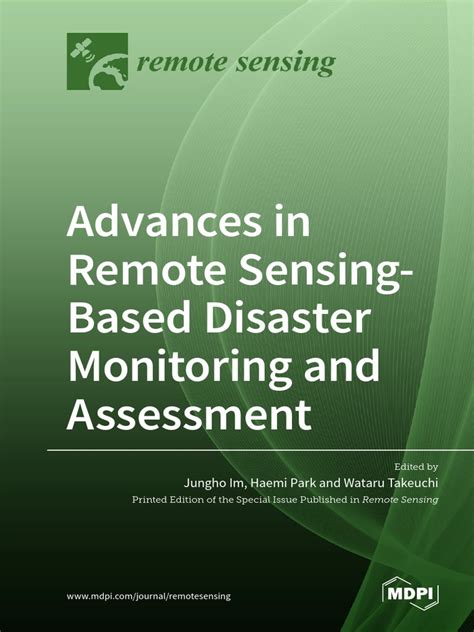 remote sensing

Advances in Remote Sensing-Based Disaster Monitoring and Assessment

Edited by
Jungho Im, Haemi Park and Wataru Takeuchi
Printed Edition of the Special Issue Published in Remote Sensing

www.mdpi.com/journal/remotesensing

MDPI